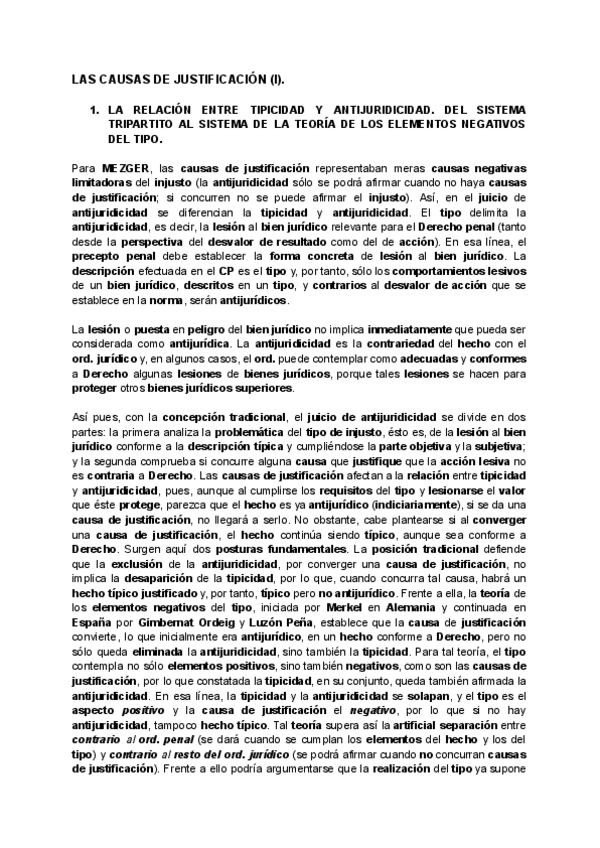 LAS CAUSAS DE JUSTIFICACIÓN (I).

1. LA RELACIÓN ENTRE TIPICIDAD Y ANTIJURIDICIDAD. DEL SISTEMA TRIPARTITO AL SISTEMA DE LA TEORÍA DE LOS ELEMENTOS NEGATIVOS DEL TIPO.

Para MEZGER, las causas de justificación representaban meras causas negativas limitadoras del injusto (la antijuridicidad sólo se podrá afirmar cuando no haya causas de justificación; si concurren no se puede afirmar el injusto). Así, en el juicio de antijuridicidad se diferencian la tipicidad y antijuridicidad. El tipo delimita la antijuridicidad, es decir, la lesión al bien jurídico relevante para el Derecho penal (tanto desde la perspectiva del desvalor de resultado como del de acción). En esa línea, el precepto penal debe establecer la forma concreta de lesión al bien jurídico. La descripción efectuada en el CP es el tipo y, por tanto, sólo los comportamientos lesivos de un bien jurídico, descritos en un tipo, y contrarios al desvalor de acción que se establece en la norma, serán antijurídicos.

La lesión o puesta en peligro del bien jurídico no implica inmediatamente que pueda ser considerada como antijurídica. La antijuridicidad es la contrariedad del hecho con el ord. jurídico y, en algunos casos, el ord. puede contemplar como adecuadas y conformes a Derecho algunas lesiones de bienes jurídicos, porque tales lesiones se hacen para proteger otros bienes jurídicos superiores.

Así pues, con la concepción tradicional, el juicio de antijuridicidad se divide en dos partes: la primera analiza la problemática del tipo de injusto, ésto es, de la lesión al bien jurídico conforme a la descripción típica y cumpliéndose la parte objetiva y la subjetiva; y la segunda comprueba si concurre alguna causa que justifique que la acción lesiva no es contraria a Derecho. Las causas de justificación afectan a la relación entre tipicidad y antijuridicidad, pues, aunque al cumplirse los requisitos del tipo y lesionarse el valor que éste protege, parezca que el hecho es ya antijurídico (indiciariamente), si se da una causa de justificación, no llegará a serlo. No obstante, cabe plantearse si al converger una causa de justificación, el hecho continúa siendo típico, aunque sea conforme a Derecho. Surgen aquí dos posturas fundamentales. La posición tradicional defiende que la exclusión de la antijuridicidad, por converger una causa de justificación, no implica la desaparición de la tipicidad, por lo que, cuando concurra tal causa, habrá un hecho típico justificado y, por tanto, típico pero no antijurídico. Frente a ella, la teoría de los elementos negativos del tipo, iniciada por Merkel en Alemania y continuada en España por Gimbernat Ordeig y Luzón Peña, establece que la causa de justificación convierte, lo que inicialmente era antijurídico, en un hecho conforme a Derecho, pero no sólo queda eliminada la antijuridicidad, sino también la tipicidad. Para tal teoría, el tipo contempla no sólo elementos positivos, sino también negativos, como son las causas de justificación, por lo que constatada la tipicidad, en su conjunto, queda también afirmada la antijuridicidad. En esa línea, la tipicidad y la antijuridicidad se solapan, y el tipo es el aspecto positivo y la causa de justificación el negativo, por lo que si no hay antijuridicidad, tampoco hecho típico. Tal teoría supera así la artificial separación entre contrario al ord. penal (se dará cuando se cumplan los elementos del hecho y los del tipo) y contrario al resto del ord. jurídico (se podrá afirmar cuando no concurran causas de justificación). Frente a ello podría argumentarse que la realización del tipo ya supone